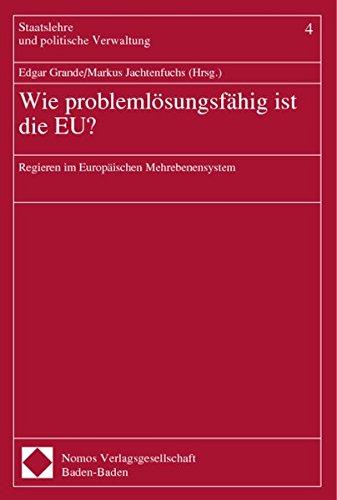 Staatslehre
und politische Verwaltung

4

Edgar Grande/Markus Jachtenfuchs (Hrsg.)

Wie problemlösungsfähig ist die EU?

Regieren im Europäischen Mehrebenensystem

Nomos Verlagsgesellschaft
Baden-Baden